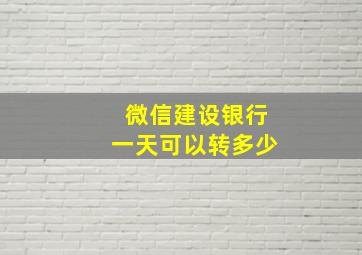 微信建设银行
一天可以转多少